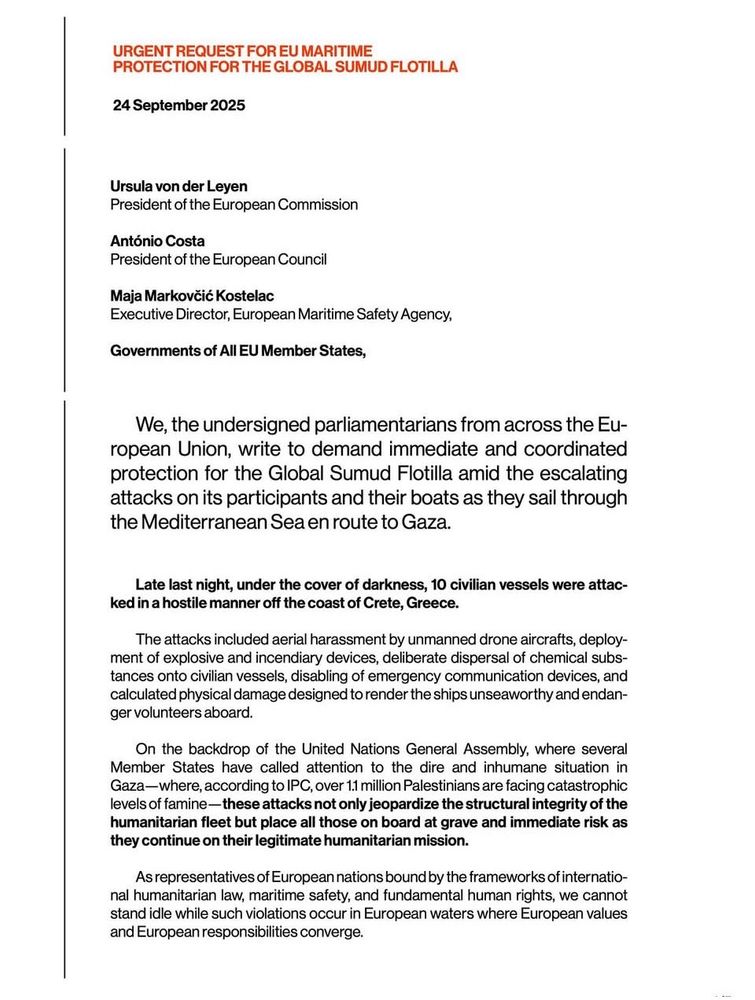 URGENT REQUEST FOR EU MARITIME PROTECTION FOR THE GLOBAL SUMUD FLOTILLA

24 September 2025

Ursula von der Leyen
President of the European Commission

António Costa
President of the European Council

Maja Markovčić Kostelac
Executive Director, European Maritime Safety Agency,

Governments of All EU Member States,

We, the undersigned parliamentarians from across the European Union, write to demand immediate and coordinated protection for the Global Sumud Flotilla amid the escalating attacks on its participants and their boats as they sail through the Mediterranean Sea en route to Gaza.

Late last night, under the cover of darkness, 10 civilian vessels were attacked in a hostile manner off the coast of Crete, Greece.

The attacks included aerial harassment by unmanned drone aircrafts, deployment of explosive and incendiary devices, deliberate dispersal of chemical substances onto civilian vessels, disabling of emergency communication devices, and calculated physical damage designed to render the ships unseaworthy and endanger volunteers aboard.

On the backdrop of the United Nations General Assembly, where several Member States have called attention to the dire and inhumane situation in Gaza—where, according to IPC, over 1.1 million Palestinians are facing catastrophic levels of famine—these attacks not only jeopardize the structural integrity of the humanitarian fleet but place all those on board at grave and immediate risk as they continue on their legitimate humanitarian mission.

As representatives of European nations bound by the frameworks of international humanitarian law, maritime safety, and fundamental human rights, we cannot stand idle while such violations occur in European waters where European values and European responsibilities converge.